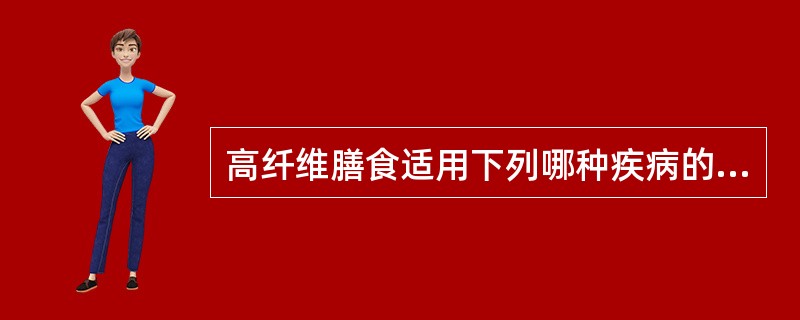 高纤维膳食适用下列哪种疾病的...